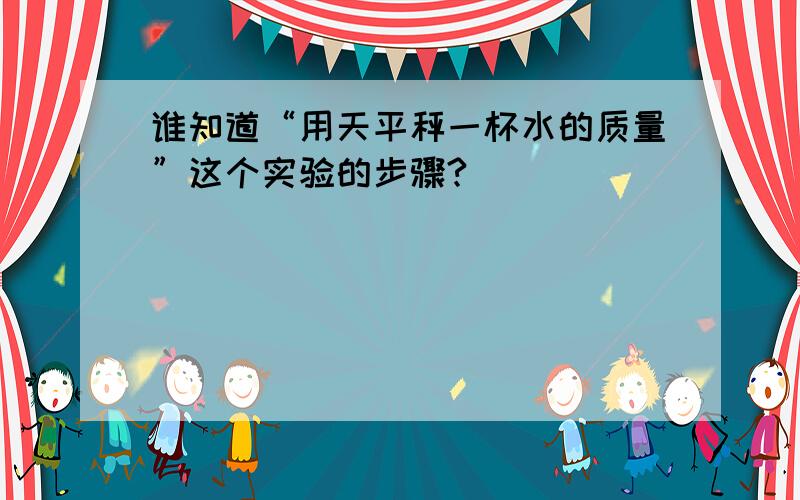 谁知道“用天平秤一杯水的质量”这个实验的步骤?